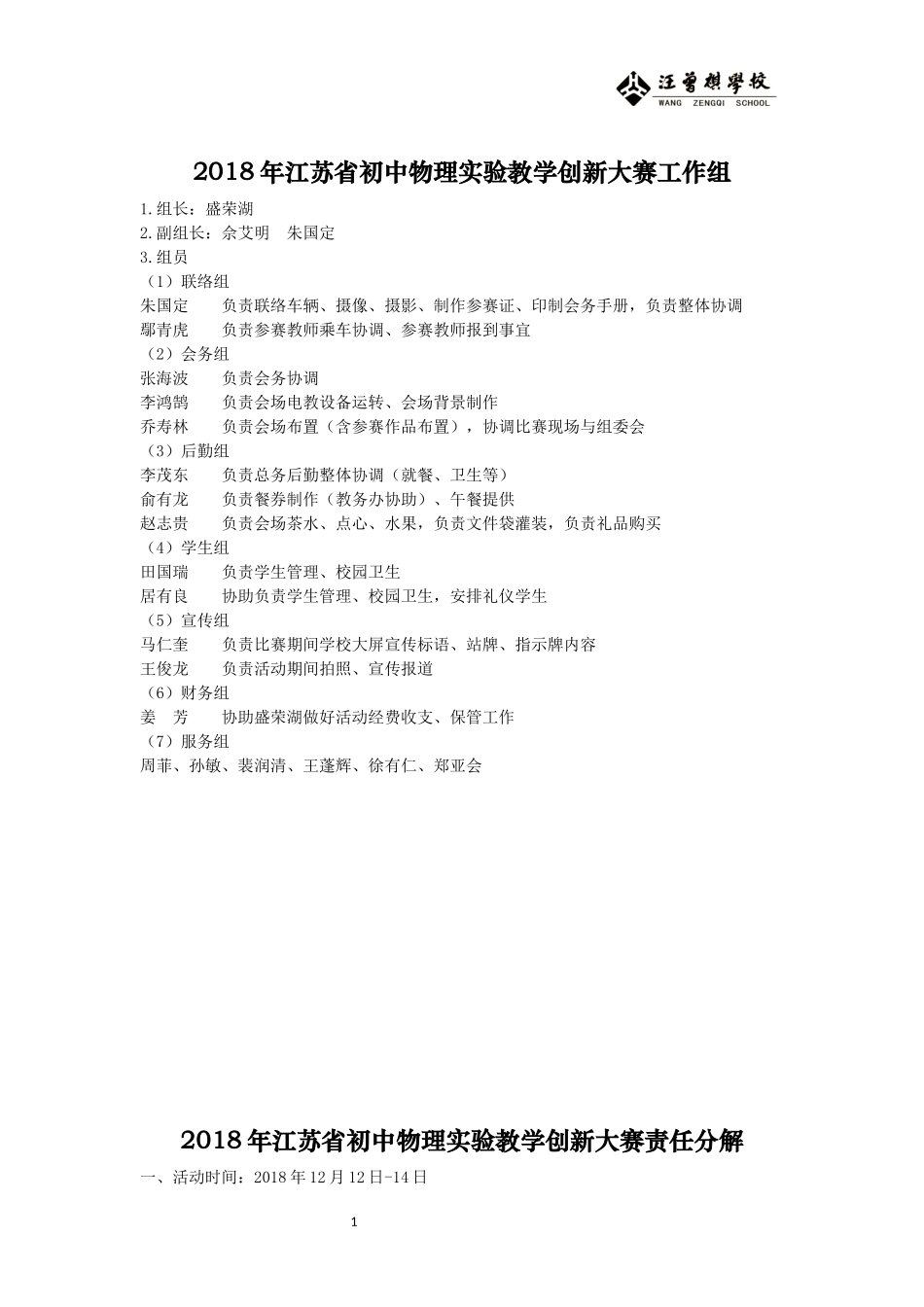 汪曾祺學校
WANG ZENGQI SCHOOL

2018年江苏省初中物理实验教学创新大赛工作组

1.组长：盛荣湖
2.副组长：佘艾明　朱国定
3.组员
（1）联络组
朱国定　　负责联络车辆、摄像、摄影、制作参赛证、印制会务手册，负责整体协调
鄢青虎　　负责参赛教师乘车协调、参赛教师报到事宜
（2）会务组
张海波　　负责会务协调
李鸿鹄　　负责会场电教设备运转、会场背景制作
乔寿林　　负责会场布置（含参赛作品布置），协调比赛现场与组委会
（3）后勤组
李茂东　　负责总务后勤整体协调（就餐、卫生等）
俞有龙　　负责餐券制作（教务办协助）、午餐提供
赵志贵　　负责会场茶水、点心、水果，负责文件袋灌装，负责礼品购买
（4）学生组
田国瑞　　负责学生管理、校园卫生
居有良　　协助负责学生管理、校园卫生，安排礼仪学生
（5）宣传组
马仁奎　　负责比赛期间学校大屏宣传标语、站牌、指示牌内容
王俊龙　　负责活动期间拍照、宣传报道
（6）财务组
姜　芳　　协助盛荣湖做好活动经费收支、保管工作
（7）服务组
周菲、孙敏、裴润清、王蓬辉、徐有仁、郑亚会

2018年江苏省初中物理实验教学创新大赛责任分解

一、活动时间：2018年12月12日-14日

1